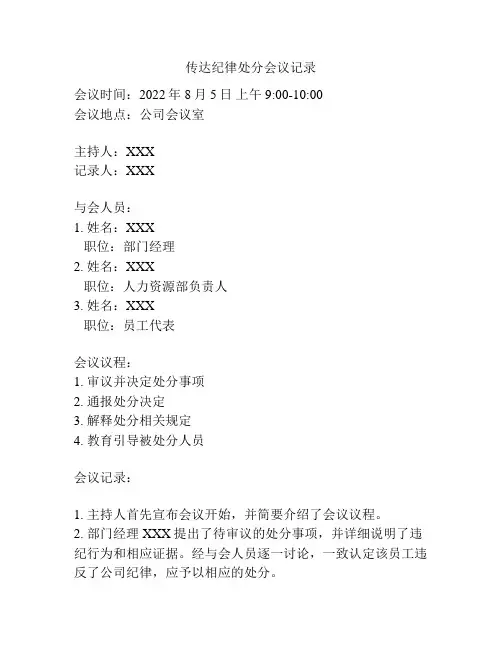 传达纪律处分会议记录

会议时间：2022 年 8 月 5 日 上午 9:00-10:00
会议地点：公司会议室

主持人：XXX
记录人：XXX

与会人员：
1. 姓名：XXX
职位：部门经理
2. 姓名：XXX
职位：人力资源部负责人
3. 姓名：XXX
职位：员工代表

会议议程：
1. 审议并决定处分事项
2. 通报处分决定
3. 解释处分相关规定
4. 教育引导被处分人员

会议记录：

1. 主持人首先宣布会议开始，并简要介绍了会议议程。
2. 部门经理 XXX 提出了待审议的处分事项，并详细说明了违纪行为和相应证据。经与会人员逐一讨论，一致认定该员工违反了公司纪律，应予以相应的处分。